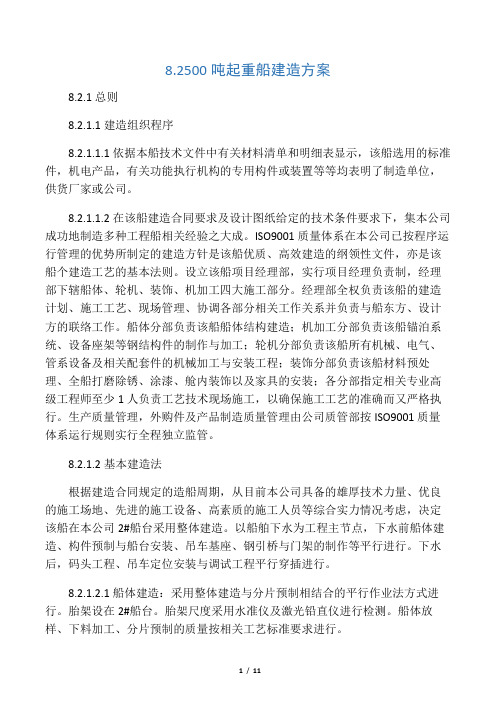 8.2500 吨起重船建造方案

8.2.1 总则

8.2.1.1 建造组织程序

8.2.1.1.1 依据本船技术文件中有关材料清单和明细表显示，该船选用的标准件，机电产品，有关功能执行机构的专用构件或装置等等均表明了制造单位，供货厂家或公司。

8.2.1.1.2 在该船建造合同要求及设计图纸给定的技术条件要求下，集本公司成功地制造多种工程船相关经验之大成。ISO9001 质量体系在本公司已按程序运行管理的优势所制定的建造方针是该船优质、高效建造的纲领性文件，亦是该船个建造工艺的基本法则。设立该船项目经理部，实行项目经理负责制，经理部下辖船体、轮机、装饰、机加工四大施工部分。经理部全权负责该船的建造计划、施工工艺、现场管理、协调各部分相关工作关系并负责与船东方、设计方的联络工作。船体分部负责该船船体结构建造；机加工分部负责该船锚泊系统、设备座架等钢结构件的制作与加工；轮机分部负责该船所有机械、电气、管系设备及相关配套件的机械加工与安装工程；装饰分部负责该船材料预处理、全船打磨除锈、涂漆、舱内装饰以及家具的安装；各分部指定相关专业高级工程师至少 1 人负责工艺技术现场施工，以确保施工工艺的准确而又严格执行。生产质量管理，外购件及产品制造质量管理由公司质管部按 ISO9001 质量体系运行规则实行全程独立监管。

8.2.1.2 基本建造法

根据建造合同规定的造船周期，从目前本公司具备的雄厚技术力量、优良的施工场地、先进的施工设备、高素质的施工人员等综合实力情况考虑，决定该船在本公司 2#船台采用整体建造。以船舶下水为工程主节点，下水前船体建造、构件预制与船台安装、吊车基座、钢引桥与门架的制作等平行进行。下水后，码头工程、吊车定位安装与调试工程平行穿插进行。

8.2.1.2.1 船体建造：采用整体建造与分片预制相结合的平行作业法方式进行。胎架设在 2#船台。胎架尺度采用水准仪及激光铅直仪进行检测。船体放样、下料加工、分片预制的质量按相关工艺标准要求进行。

1 / 11